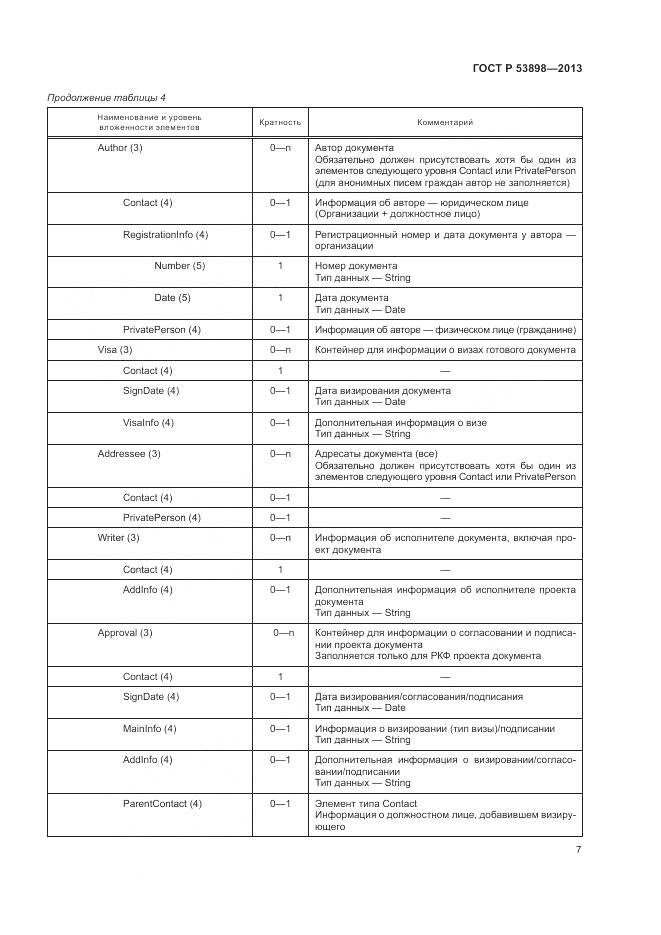 ГОСТ Р 53898—2013

Продолжение таблицы 4

| Наименование и уровень вложенности элементов | Кратность | Комментарий |
|---|---|---|
| Author (3) | 0—n | Автор документа Обязательно должен присутствовать хотя бы один из элементов следующего уровня Contact или PrivatePerson (для анонимных писем граждан автор не заполняется) |
| Contact (4) | 0—1 | Информация об авторе — юридическом лице (Организации + должностное лицо) |
| RegistrationInfo (4) | 0—1 | Регистрационный номер и дата документа у автора — организации |
| Number (5) | 1 | Номер документа Тип данных — String |
| Date (5) | 1 | Дата документа Тип данных — Date |
| PrivatePerson (4) | 0—1 | Информация об авторе — физическом лице (гражданине) |
| Visa (3) | 0—n | Контейнер для информации о визах готового документа |
| Contact (4) | 1 | — |
| SignDate (4) | 0—1 | Дата визирования документа Тип данных — Date |
| VisaInfo (4) | 0—1 | Дополнительная информация о визе Тип данных — String |
| Addressee (3) | 0—n | Адресаты документа (все) Обязательно должен присутствовать хотя бы один из элементов следующего уровня Contact или PrivatePerson |
| Contact (4) | 0—1 | — |
| PrivatePerson (4) | 0—1 | — |
| Writer (3) | 0—n | Информация об исполнителе документа, включая проект документа |
| Contact (4) | 1 | — |
| AddInfo (4) | 0—1 | Дополнительная информация об исполнителе проекта документа Тип данных — String |
| Approval (3) | 0—n | Контейнер для информации о согласовании и подписании проекта документа Заполняется только для РКФ проекта документа |
| Contact (4) | 1 | — |
| SignDate (4) | 0—1 | Дата визирования/согласования/подписания Тип данных — Date |
| MainInfo (4) | 0—1 | Информация о визировании (тип визы)/подписании Тип данных — String |
| AddInfo (4) | 0—1 | Дополнительная информация о визировании/согласовании/подписании Тип данных — String |
| ParentContact (4) | 0—1 | Элемент типа Contact Информация о должностном лице, добавившем визирующего |

7